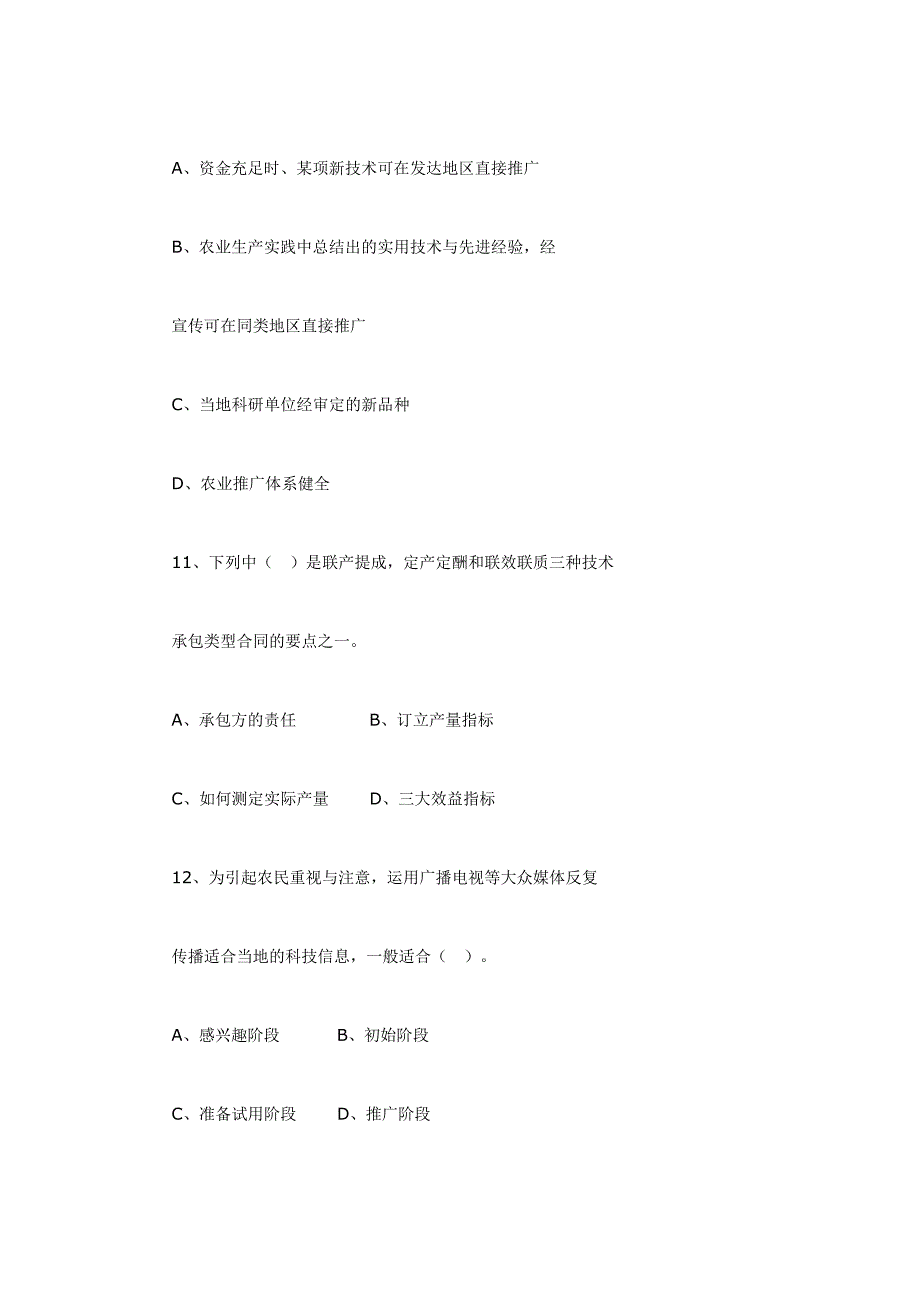 A、资金充足时、某项新技术可在发达地区直接推广

B、农业生产实践中总结出的实用技术与先进经验，经宣传可在同类地区直接推广

C、当地科研单位经审定的新品种

D、农业推广体系健全

11、下列中（ ）是联产提成，定产定酬和联效联质三种技术承包类型合同的要点之一。

A、承包方的责任　　B、订立产量指标

C、如何测定实际产量　　D、三大效益指标

12、为引起农民重视与注意，运用广播电视等大众媒体反复传播适合当地的科技信息，一般适合（ ）。

A、感兴趣阶段　　B、初始阶段

C、准备试用阶段　　D、推广阶段